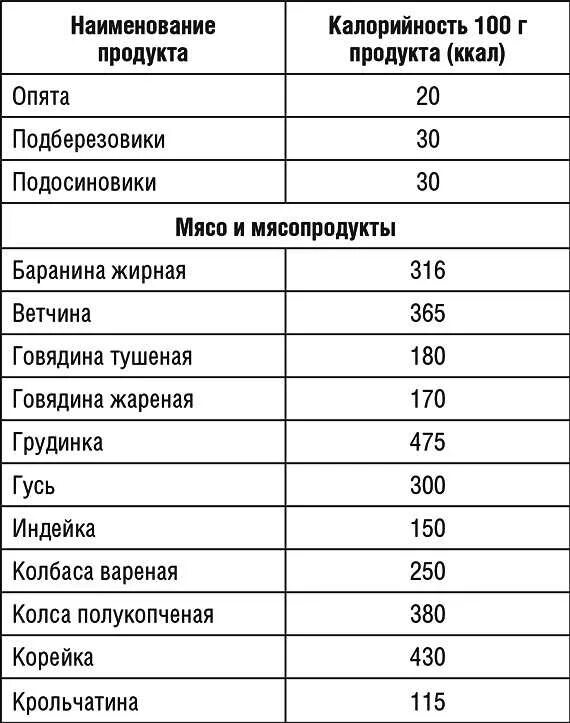 | Наименование продукта | Калорийность 100 г продукта (ккал) |
|---|---|
| Опята | 20 |
| Подберезовики | 30 |
| Подосиновики | 30 |
| Мясо и мясопродукты | |
| Баранина жирная | 316 |
| Ветчина | 365 |
| Говядина тушеная | 180 |
| Говядина жареная | 170 |
| Грудинка | 475 |
| Гусь | 300 |
| Индейка | 150 |
| Колбаса вареная | 250 |
| Колса полукопченая | 380 |
| Корейка | 430 |
| Крольчатина | 115 |